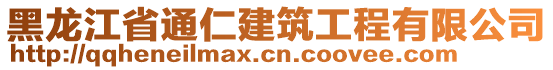 黑龙江省通仁建筑工程有限公司
http://qqheneilmax.cn.coovee.com